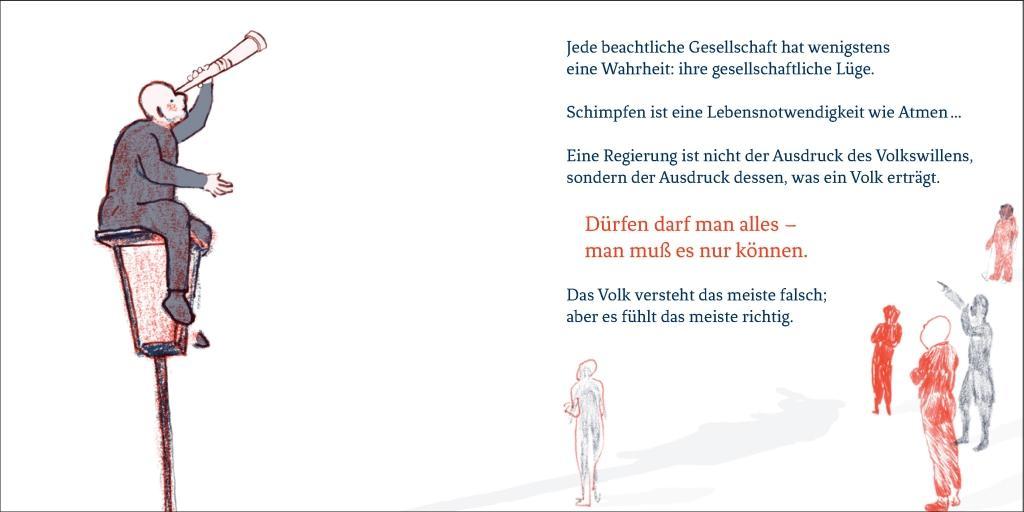 Jede beachtliche Gesellschaft hat wenigstens eine Wahrheit: ihre gesellschaftliche Lüge.

Schimpfen ist eine Lebensnotwendigkeit wie Atmen ...

Eine Regierung ist nicht der Ausdruck des Volkswillens, sondern der Ausdruck dessen, was ein Volk erträgt.

Dürfen darf man alles –
man muß es nur können.

Das Volk versteht das meiste falsch;
aber es fühlt das meiste richtig.